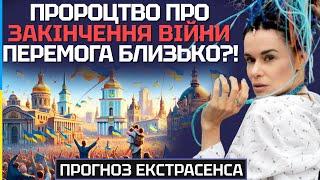 ПРОРОЦТВО ПРО
ЗАКІНЧЕННЯ ВІЙНИ
ПЕРЕМОГА БЛИЗЬКО?!

ПРОГНОЗ ЕКСТРАСЕНСА